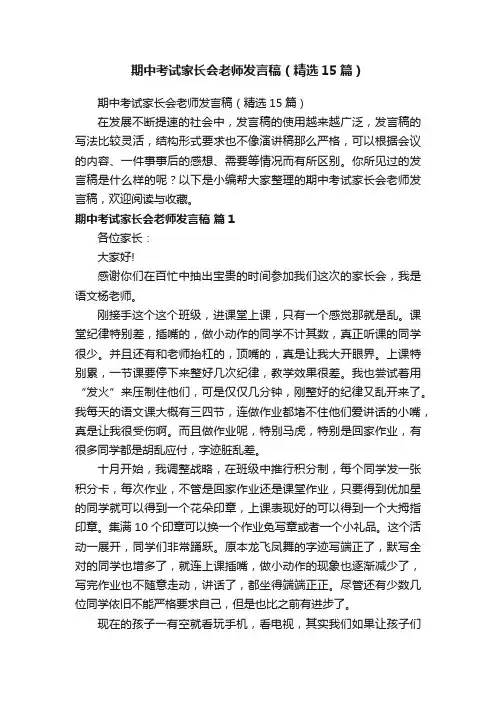 期中考试家长会老师发言稿（精选15篇）

期中考试家长会老师发言稿（精选15篇）

在发展不断提速的社会中，发言稿的使用越来越广泛，发言稿的写法比较灵活，结构形式要求也不像演讲稿那么严格，可以根据会议的内容、一件事事后的感想、需要等情况而有所区别。你所见过的发言稿是什么样的呢？以下是小编帮大家整理的期中考试家长会老师发言稿，欢迎阅读与收藏。

期中考试家长会老师发言稿 篇1

各位家长：

大家好!

感谢你们在百忙中抽出宝贵的时间参加我们这次的家长会，我是语文杨老师。

刚接手这个这个班级，进课堂上课，只有一个感觉那就是乱。课堂纪律特别差，插嘴的，做小动作的同学不计其数，真正听课的同学很少。并且还有和老师抬杠的，顶嘴的，真是让我大开眼界。上课特别累，一节课要停下来整好几次纪律，教学效果很差。我也尝试着用“发火”来压制住他们，可是仅仅几分钟，刚整好的纪律又乱开来了。我每天的语文课大概有三四节，连做作业都堵不住他们爱讲话的小嘴，真是让我很受伤啊。而且做作业呢，特别马虎，特别是回家作业，有很多同学都是胡乱应付，字迹脏乱差。

十月开始，我调整战略，在班级中推行积分制，每个同学发一张积分卡，每次作业，不管是回家作业还是课堂作业，只要得到优加星的同学就可以得到一个花朵印章，上课表现好的可以得到一个大拇指印章。集满10个印章可以换一个作业免写章或者一个小礼品。这个活动一展开，同学们非常踊跃。原本龙飞凤舞的字迹写端正了，默写全对的同学也增多了，就连上课插嘴，做小动作的现象也逐渐减少了，写完作业也不随意走动，讲话了，都坐得端端正正。尽管还有少数几位同学依旧不能严格要求自己，但是也比之前有进步了。

现在的孩子一有空就看玩手机，看电视，其实我们如果让孩子们